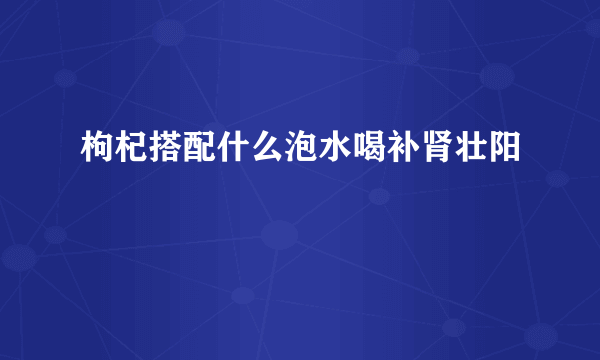 枸杞搭配什么泡水喝补肾壮阳